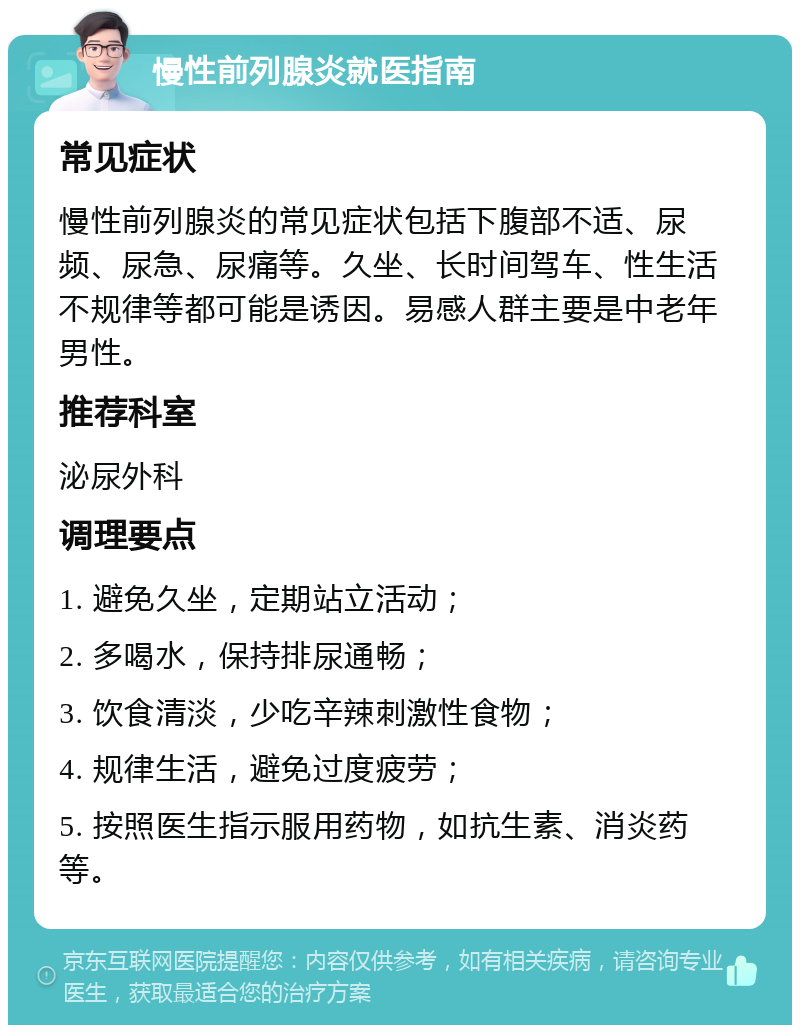 慢性前列腺炎就医指南

常见症状

慢性前列腺炎的常见症状包括下腹部不适、尿频、尿急、尿痛等。久坐、长时间驾车、性生活不规律等都可能是诱因。易感人群主要是中老年男性。

推荐科室

泌尿外科

调理要点

1. 避免久坐，定期站立活动；

2. 多喝水，保持排尿通畅；

3. 饮食清淡，少吃辛辣刺激性食物；

4. 规律生活，避免过度疲劳；

5. 按照医生指示服用药物，如抗生素、消炎药等。

京东互联网医院提醒您：内容仅供参考，如有相关疾病，请咨询专业医生，获取最适合您的治疗方案